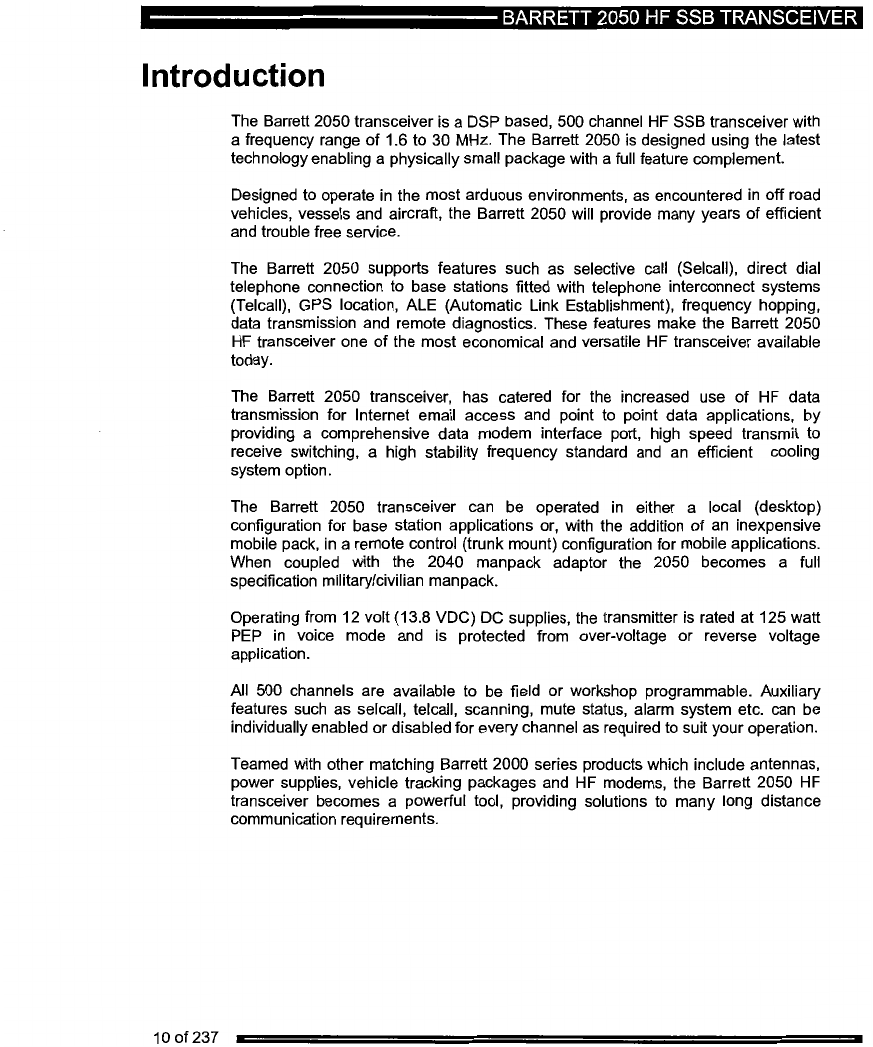 BARRETT 2050 HF SSB TRANSCEIVER

Introduction

The Barrett 2050 transceiver is a DSP based, 500 channel HF SSB transceiver with a frequency range of 1.6 to 30 MHz. The Barrett 2050 is designed using the latest technology enabling a physically small package with a full feature complement.

Designed to operate in the most arduous environments, as encountered in off road vehicles, vessels and aircraft, the Barrett 2050 will provide many years of efficient and trouble free service.

The Barrett 2050 supports features such as selective call (Selcall), direct dial telephone connection to base stations fitted with telephone interconnect systems (Telcall), GPS location, ALE (Automatic Link Establishment), frequency hopping, data transmission and remote diagnostics. These features make the Barrett 2050 HF transceiver one of the most economical and versatile HF transceiver available today.

The Barrett 2050 transceiver, has catered for the increased use of HF data transmission for Internet email access and point to point data applications, by providing a comprehensive data modem interface port, high speed transmit to receive switching, a high stability frequency standard and an efficient cooling system option.

The Barrett 2050 transceiver can be operated in either a local (desktop) configuration for base station applications or, with the addition of an inexpensive mobile pack, in a remote control (trunk mount) configuration for mobile applications. When coupled with the 2040 manpack adaptor the 2050 becomes a full specification military/civilian manpack.

Operating from 12 volt (13.8 VDC) DC supplies, the transmitter is rated at 125 watt PEP in voice mode and is protected from over-voltage or reverse voltage application.

All 500 channels are available to be field or workshop programmable. Auxiliary features such as selcall, telcall, scanning, mute status, alarm system etc. can be individually enabled or disabled for every channel as required to suit your operation.

Teamed with other matching Barrett 2000 series products which include antennas, power supplies, vehicle tracking packages and HF modems, the Barrett 2050 HF transceiver becomes a powerful tool, providing solutions to many long distance communication requirements.

10 of 237